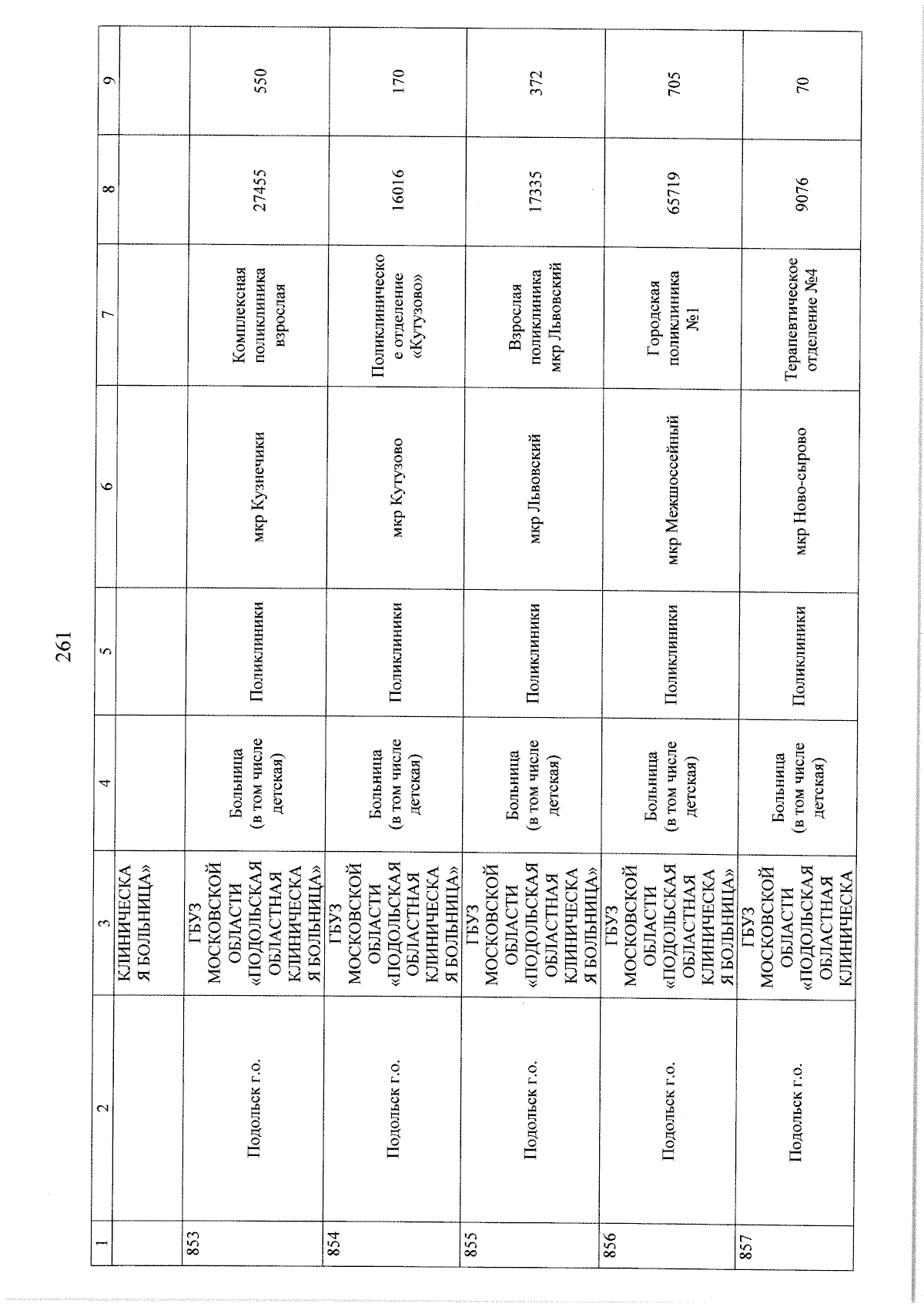 261

| 1 | 2 | 3 | 4 | 5 | 6 | 7 | 8 | 9 |
|---|---|---|---|---|---|---|---|---|
| | | КЛИНИЧЕСКАЯ БОЛЬНИЦА» | | | | | | |
| 853 | Подольск г.о. | ГБУЗ МОСКОВСКОЙ ОБЛАСТИ «ПОДОЛЬСКАЯ ОБЛАСТНАЯ КЛИНИЧЕСКАЯ БОЛЬНИЦА» | Больница (в том числе детская) | Поликлиники | мкр Кузнечики | Комплексная поликлиника взрослая | 27455 | 550 |
| 854 | Подольск г.о. | ГБУЗ МОСКОВСКОЙ ОБЛАСТИ «ПОДОЛЬСКАЯ ОБЛАСТНАЯ КЛИНИЧЕСКАЯ БОЛЬНИЦА» | Больница (в том числе детская) | Поликлиники | мкр Кутузово | Поликлиническое отделение «Кутузово» | 16016 | 170 |
| 855 | Подольск г.о. | ГБУЗ МОСКОВСКОЙ ОБЛАСТИ «ПОДОЛЬСКАЯ ОБЛАСТНАЯ КЛИНИЧЕСКАЯ БОЛЬНИЦА» | Больница (в том числе детская) | Поликлиники | мкр Львовский | Взрослая поликлиника мкр Львовский | 17335 | 372 |
| 856 | Подольск г.о. | ГБУЗ МОСКОВСКОЙ ОБЛАСТИ «ПОДОЛЬСКАЯ ОБЛАСТНАЯ КЛИНИЧЕСКАЯ БОЛЬНИЦА» | Больница (в том числе детская) | Поликлиники | мкр Межшоссейный | Городская поликлиника №1 | 65719 | 705 |
| 857 | Подольск г.о. | ГБУЗ МОСКОВСКОЙ ОБЛАСТИ «ПОДОЛЬСКАЯ ОБЛАСТНАЯ КЛИНИЧЕСКА | Больница (в том числе детская) | Поликлиники | мкр Ново-сырово | Терапевтическое отделение №4 | 9076 | 70 |